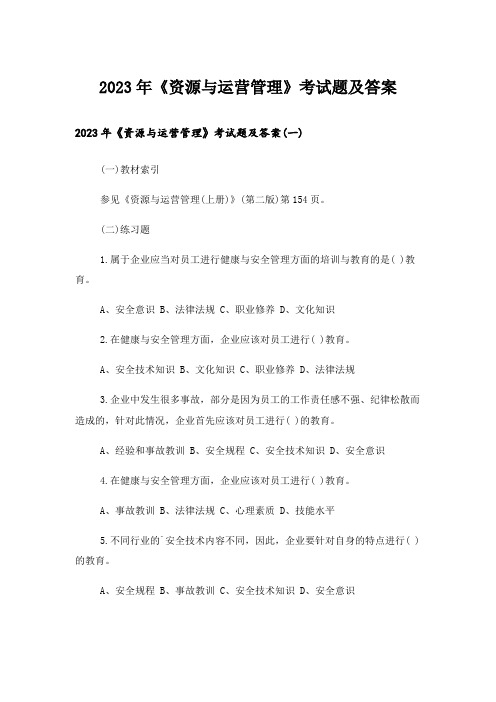 2023年《资源与运营管理》考试题及答案

2023年《资源与运营管理》考试题及答案(一)

(一)教材索引

参见《资源与运营管理(上册)》(第二版)第154页。

(二)练习题

1.属于企业应当对员工进行健康与安全管理方面的培训与教育的是( )教育。

A、安全意识 B、法律法规 C、职业修养 D、文化知识

2.在健康与安全管理方面，企业应该对员工进行( )教育。

A、安全技术知识 B、文化知识 C、职业修养 D、法律法规

3.企业中发生很多事故，部分是因为员工的工作责任感不强、纪律松散而造成的，针对此情况，企业首先应该对员工进行( )的教育。

A、经验和事故教训 B、安全规程 C、安全技术知识 D、安全意识

4.在健康与安全管理方面，企业应该对员工进行( )教育。

A、事故教训 B、法律法规 C、心理素质 D、技能水平

5.不同行业的`安全技术内容不同，因此，企业要针对自身的特点进行( )的教育。

A、安全规程 B、事故教训 C、安全技术知识 D、安全意识